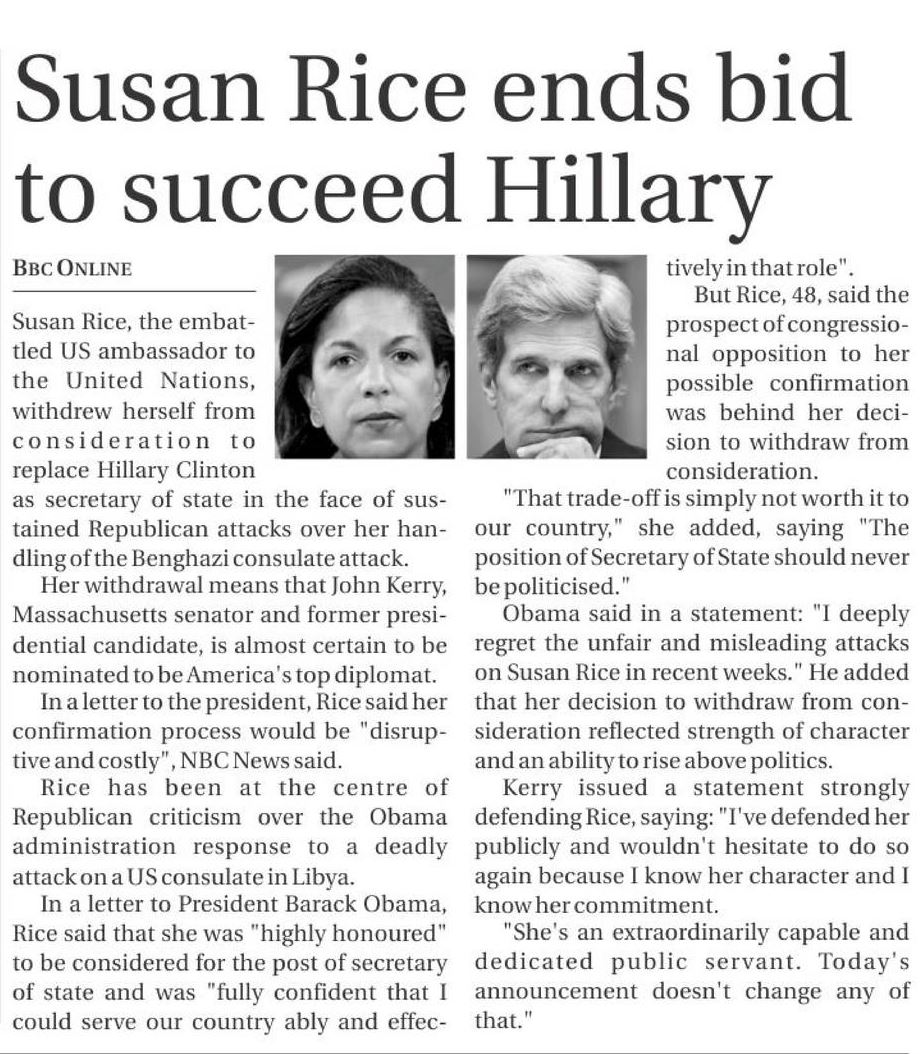 Susan Rice ends bid to succeed Hillary

BBC ONLINE

Susan Rice, the embattled US ambassador to the United Nations, withdrew herself from consideration to replace Hillary Clinton as secretary of state in the face of sustained Republican attacks over her handling of the Benghazi consulate attack.

Her withdrawal means that John Kerry, Massachusetts senator and former presidential candidate, is almost certain to be nominated to be America's top diplomat.

In a letter to the president, Rice said her confirmation process would be "disruptive and costly", NBC News said.

Rice has been at the centre of Republican criticism over the Obama administration response to a deadly attack on a US consulate in Libya.

In a letter to President Barack Obama, Rice said that she was "highly honoured" to be considered for the post of secretary of state and was "fully confident that I could serve our country ably and effectively in that role".

But Rice, 48, said the prospect of congressional opposition to her possible confirmation was behind her decision to withdraw from consideration.

"That trade-off is simply not worth it to our country," she added, saying "The position of Secretary of State should never be politicised."

Obama said in a statement: "I deeply regret the unfair and misleading attacks on Susan Rice in recent weeks." He added that her decision to withdraw from consideration reflected strength of character and an ability to rise above politics.

Kerry issued a statement strongly defending Rice, saying: "I've defended her publicly and wouldn't hesitate to do so again because I know her character and I know her commitment.

"She's an extraordinarily capable and dedicated public servant. Today's announcement doesn't change any of that."